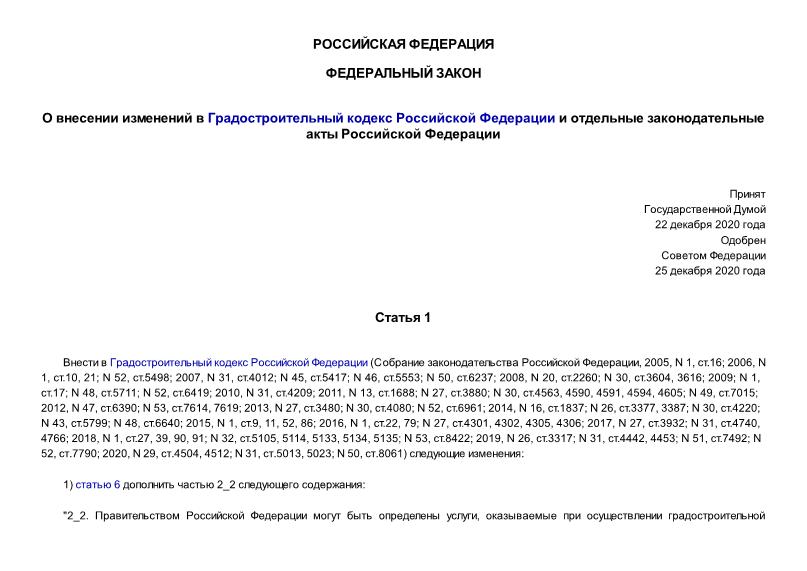 РОССИЙСКАЯ ФЕДЕРАЦИЯ

ФЕДЕРАЛЬНЫЙ ЗАКОН

О внесении изменений в Градостроительный кодекс Российской Федерации и отдельные законодательные акты Российской Федерации

Принят
Государственной Думой
22 декабря 2020 года
Одобрен
Советом Федерации
25 декабря 2020 года

Статья 1

Внести в Градостроительный кодекс Российской Федерации (Собрание законодательства Российской Федерации, 2005, N 1, ст.16; 2006, N 1, ст.10, 21; N 52, ст.5498; 2007, N 31, ст.4012; N 45, ст.5417; N 46, ст.5553; N 50, ст.6237; 2008, N 20, ст.2260; N 30, ст.3604, 3616; 2009; N 1, ст.17; N 48, ст.5711; N 52, ст.6419; 2010, N 31, ст.4209; 2011, N 13, ст.1688; N 27, ст.3880; N 30, ст.4563, 4590, 4591, 4594, 4605; N 49, ст.7015; 2012, N 47, ст.6390; N 53, ст.7614, 7619; 2013, N 27, ст.3480; N 30, ст.4080; N 52, ст.6961; 2014, N 16, ст.1837; N 26, ст.3377, 3387; N 30, ст.4220; N 43, ст.5799; N 48, ст.6640; 2015, N 1, ст.9, 11, 52, 86; 2016, N 1, ст.22, 79; N 27, ст.4301, 4302, 4305, 4306; 2017, N 27, ст.3932; N 31, ст.4740, 4766; 2018, N 1, ст.27, 39, 90, 91; N 32, ст.5105, 5114, 5133, 5134, 5135; N 53, ст.8422; 2019, N 26, ст.3317; N 31, ст.4442, 4453; N 51, ст.7492; N 52, ст.7790; 2020, N 29, ст.4504, 4512; N 31, ст.5013, 5023; N 50, ст.8061) следующие изменения:

1) статью 6 дополнить частью 2_2 следующего содержания:

"2_2. Правительством Российской Федерации могут быть определены услуги, оказываемые при осуществлении градостроительной